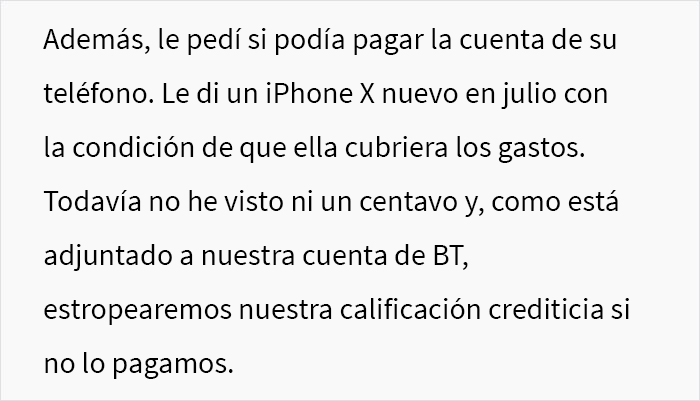 Además, le pedí si podía pagar la cuenta de su teléfono. Le di un iPhone X nuevo en julio con la condición de que ella cubriera los gastos. Todavía no he visto ni un centavo y, como está adjuntado a nuestra cuenta de BT, estropearemos nuestra calificación crediticia si no lo pagamos.